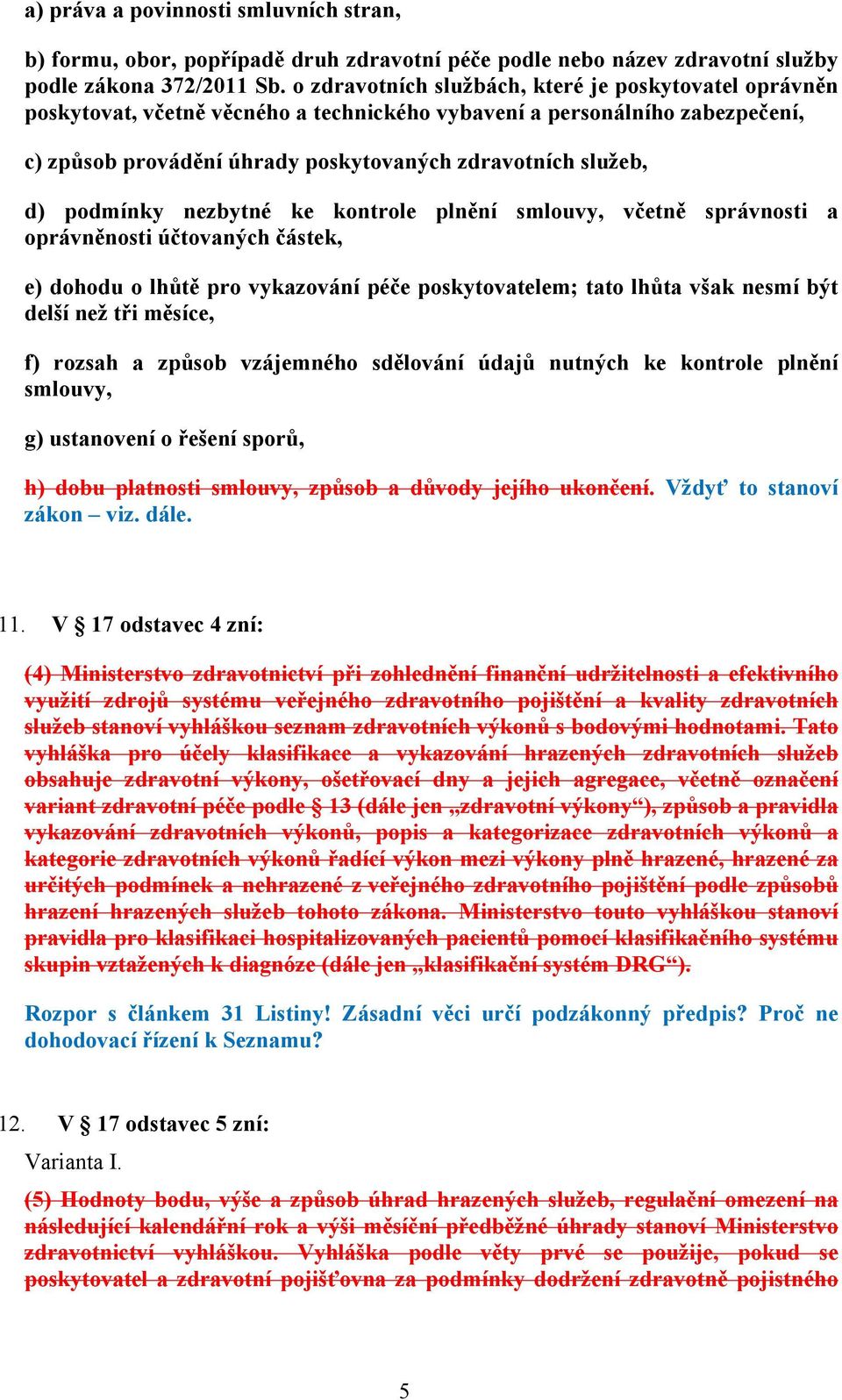 a) práva a povinnosti smluvních stran,

b) formu, obor, popřípadě druh zdravotní péče podle nebo název zdravotní služby podle zákona 372/2011 Sb. o zdravotních službách, které je poskytovatel oprávněn poskytovat, včetně věcného a technického vybavení a personálního zabezpečení,

c) způsob provádění úhrady poskytovaných zdravotních služeb,

d) podmínky nezbytné ke kontrole plnění smlouvy, včetně správnosti a oprávněnosti účtovaných částek,

e) dohodu o lhůtě pro vykazování péče poskytovatelem; tato lhůta však nesmí být delší než tři měsíce,

f) rozsah a způsob vzájemného sdělování údajů nutných ke kontrole plnění smlouvy,

g) ustanovení o řešení sporů,

h) dobu platnosti smlouvy, způsob a důvody jejího ukončení. Vždyť to stanoví zákon – viz. dále.

11. V § 17 odstavec 4 zní:

(4) Ministerstvo zdravotnictví při zohlednění finanční udržitelnosti a efektivního využití zdrojů systému veřejného zdravotního pojištění a kvality zdravotních služeb stanoví vyhláškou seznam zdravotních výkonů s bodovými hodnotami. Tato vyhláška pro účely klasifikace a vykazování hrazených zdravotních služeb obsahuje zdravotní výkony, ošetřovací dny a jejich agregace, včetně označení variant zdravotní péče podle § 13 (dále jen „zdravotní výkony“), způsob a pravidla vykazování zdravotních výkonů, popis a kategorizace zdravotních výkonů a kategorie zdravotních výkonů řadící výkon mezi výkony plně hrazené, hrazené za určitých podmínek a nehrazené z veřejného zdravotního pojištění podle způsobů hrazení hrazených služeb tohoto zákona. Ministerstvo touto vyhláškou stanoví pravidla pro klasifikaci hospitalizovaných pacientů pomocí klasifikačního systému skupin vztažených k diagnóze (dále jen „klasifikační systém DRG“).

Rozpor s článkem 31 Listiny! Zásadní věci určí podzákonný předpis? Proč ne dohodovací řízení k Seznamu?

12. V § 17 odstavec 5 zní:

Varianta I.

(5) Hodnoty bodu, výše a způsob úhrad hrazených služeb, regulační omezení na následující kalendářní rok a výši měsíční předběžné úhrady stanoví Ministerstvo zdravotnictví vyhláškou. Vyhláška podle věty prvé se použije, pokud se poskytovatel a zdravotní pojišťovna za podmínky dodržení zdravotně pojistného

5